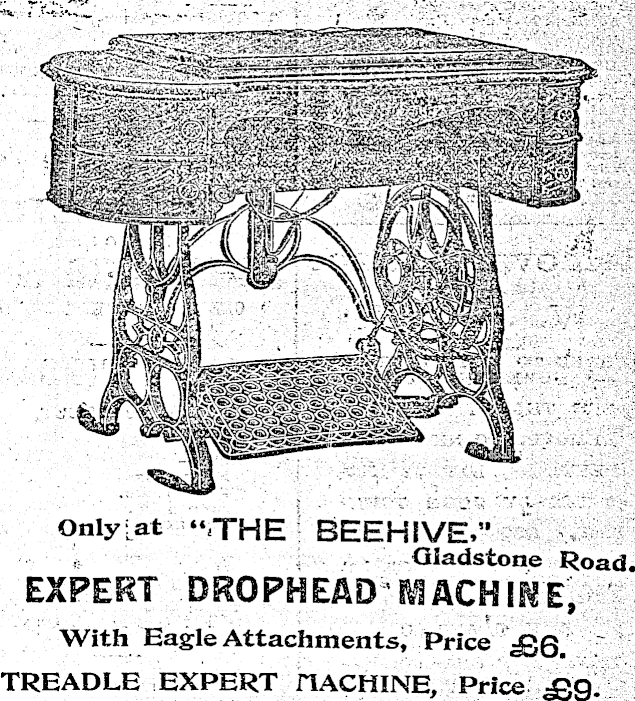 Only at "THE BEEHIVE," Gladstone Road.

EXPERT DROPHEAD MACHINE,

With Eagle Attachments, Price £6.

TREADLE EXPERT MACHINE, Price £9.